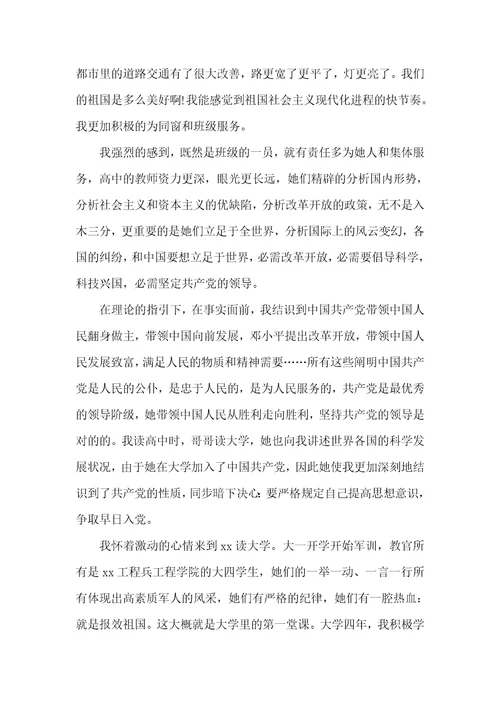 都市里的道路交通有了很大改善，路更宽了更平了，灯更亮了。我们的祖国是多么美好啊!我能感觉到祖国社会主义现代化进程的快节奏。我更加积极的为同窗和班级服务。

我强烈的感到，既然是班级的一员，就有责任多为她人和集体服务，高中的教师资力更深，眼光更长远，她们精辟的分析国内形势，分析社会主义和资本主义的优缺陷，分析改革开放的政策，无不是入木三分，更重要的是她们立足于全世界，分析国际上的风云变幻，各国的纠纷，和中国要想立足于世界，必需改革开放，必需要倡导科学，科技兴国，必需坚定共产党的领导。

在理论的指引下，在事实面前，我结识到中国共产党带领中国人民翻身做主，带领中国向前发展，邓小平提出改革开放，带领中国人民发展致富，满足人民的物质和精神需要……所有这些阐明中国共产党是人民的公仆，是忠于人民的，是为人民服务的，共产党是最优秀的领导阶级，她带领中国人民从胜利走向胜利，坚持共产党的领导是对的的。我读高中时，哥哥读大学，她也向我讲述世界各国的科学发展状况，由于她在大学加入了中国共产党，因此她使我更加深刻地结识到了共产党的性质，同步暗下决心：要严格规定自己提高思想意识，争取早日入党。

我怀着激动的心情来到 xx 读大学。大一开学开始军训，教官所有是 xx 工程兵工程学院的大四学生，她们的一举一动、一言一行所有体现出高素质军人的风采，她们有严格的纪律，她们有一腔热血：就是报效祖国。这大概就是大学里的第一堂课。大学四年，我积极学